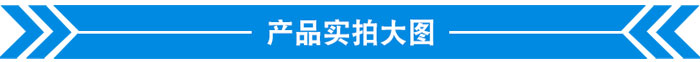 产品实拍大图